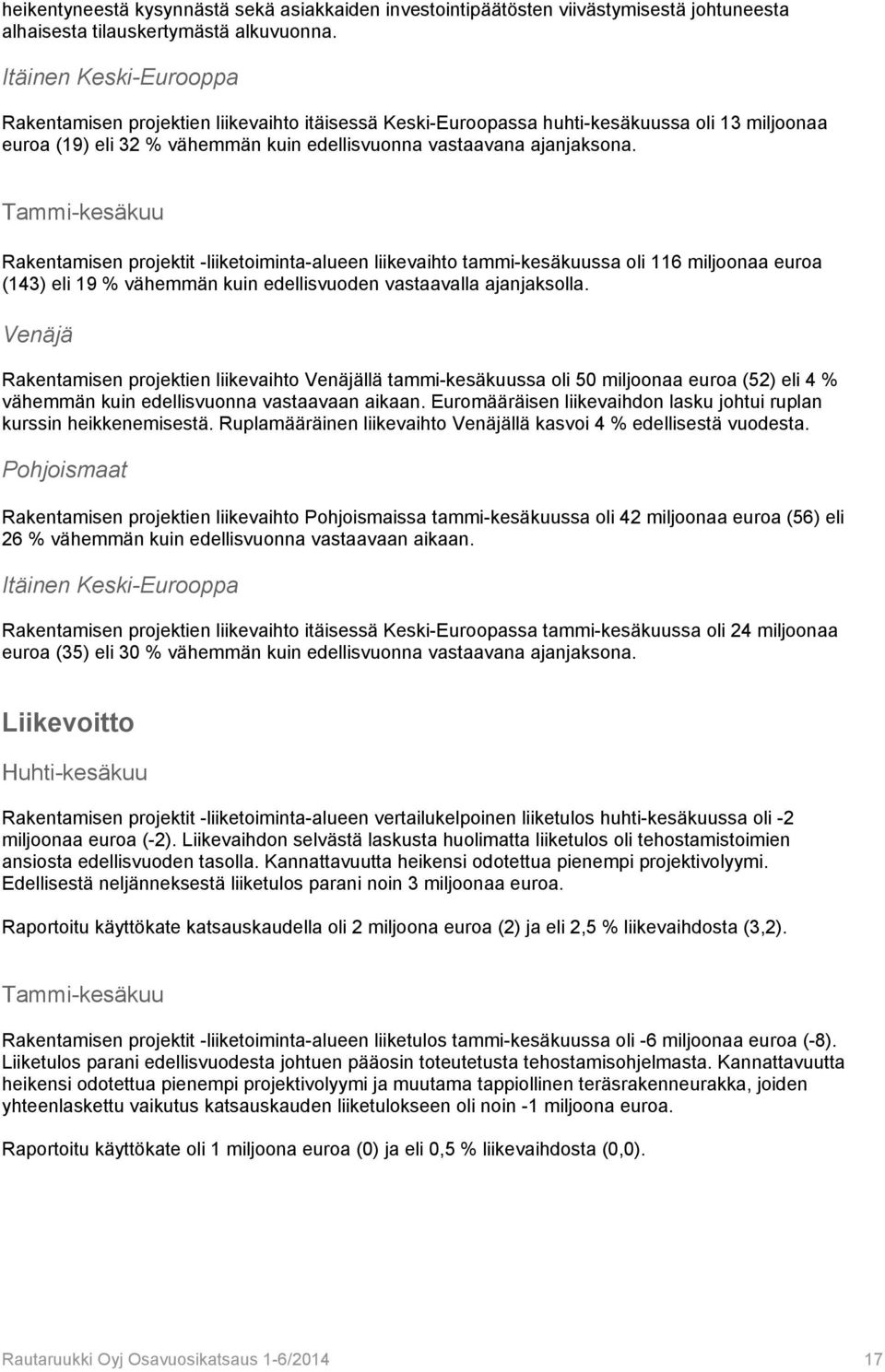 heikentyneestä kysynnästä sekä asiakkaiden investointipäätösten viivästymisestä johtuneesta alhaisesta tilauskertymästä alkuvuonna.

Itäinen Keski-Eurooppa

Rakentamisen projektien liikevaihto itäisessä Keski-Euroopassa huhti-kesäkuussa oli 13 miljoonaa euroa (19) eli 32 % vähemmän kuin edellisvuonna vastaavana ajanjaksona.

Tammi-kesäkuu

Rakentamisen projektit -liiketoiminta-alueen liikevaihto tammi-kesäkuussa oli 116 miljoonaa euroa (143) eli 19 % vähemmän kuin edellisvuoden vastaavalla ajanjaksolla.

Venäjä

Rakentamisen projektien liikevaihto Venäjällä tammi-kesäkuussa oli 50 miljoonaa euroa (52) eli 4 % vähemmän kuin edellisvuonna vastaavaan aikaan. Euromääräisen liikevaihdon lasku johtui ruplan kurssin heikkenemisestä. Ruplamääräinen liikevaihto Venäjällä kasvoi 4 % edellisestä vuodesta.

Pohjoismaat

Rakentamisen projektien liikevaihto Pohjoismaissa tammi-kesäkuussa oli 42 miljoonaa euroa (56) eli 26 % vähemmän kuin edellisvuonna vastaavaan aikaan.

Itäinen Keski-Eurooppa

Rakentamisen projektien liikevaihto itäisessä Keski-Euroopassa tammi-kesäkuussa oli 24 miljoonaa euroa (35) eli 30 % vähemmän kuin edellisvuonna vastaavana ajanjaksona.

Liikevoitto

Huhti-kesäkuu

Rakentamisen projektit -liiketoiminta-alueen vertailukelpoinen liiketulos huhti-kesäkuussa oli -2 miljoonaa euroa (-2). Liikevaihdon selvästä laskusta huolimatta liiketulos oli tehostamistoimien ansiosta edellisvuoden tasolla. Kannattavuutta heikensi odotettua pienempi projektivolyymi. Edellisestä neljänneksestä liiketulos parani noin 3 miljoonaa euroa.

Raportoitu käyttökate katsauskaudella oli 2 miljoona euroa (2) ja eli 2,5 % liikevaihdosta (3,2).

Tammi-kesäkuu

Rakentamisen projektit -liiketoiminta-alueen liiketulos tammi-kesäkuussa oli -6 miljoonaa euroa (-8). Liiketulos parani edellisvuodesta johtuen pääosin toteutetusta tehostamisohjelmasta. Kannattavuutta heikensi odotettua pienempi projektivolyymi ja muutama tappiollinen teräsrakenneurakka, joiden yhteenlaskettu vaikutus katsauskauden liiketulokseen oli noin -1 miljoona euroa.

Raportoitu käyttökate oli 1 miljoona euroa (0) ja eli 0,5 % liikevaihdosta (0,0).

Rautaruukki Oyj Osavuosikatsaus 1-6/2014 17